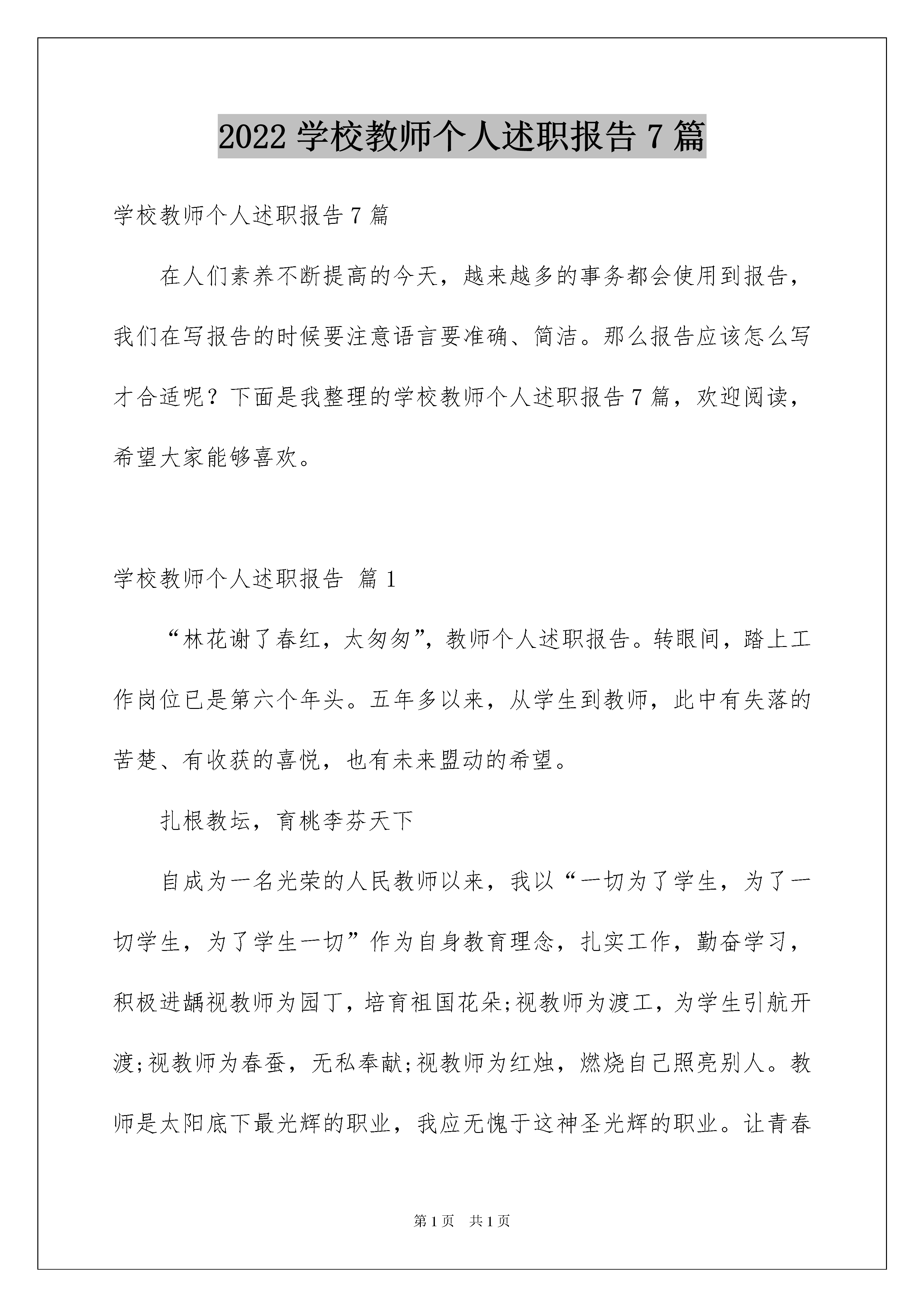 2022 学校教师个人述职报告 7 篇

学校教师个人述职报告 7 篇

在人们素养不断提高的今天，越来越多的事务都会使用到报告，我们在写报告的时候要注意语言要准确、简洁。那么报告应该怎么写才合适呢？下面是我整理的学校教师个人述职报告 7 篇，欢迎阅读，希望大家能够喜欢。

学校教师个人述职报告 篇 1

“林花谢了春红，太匆匆”，教师个人述职报告。转眼间，踏上工作岗位已是第六个年头。五年多以来，从学生到教师，此中有失落的苦楚、有收获的喜悦，也有未来盟动的希望。

扎根教坛，育桃李芬天下

自成为一名光荣的人民教师以来，我以“一切为了学生，为了一切学生，为了学生一切”作为自身教育理念，扎实工作，勤奋学习，积极进龋视教师为园丁，培育祖国花朵;视教师为渡工，为学生引航开渡;视教师为春蚕，无私奉献;视教师为红烛，燃烧自己照亮别人。教师是太阳底下最光辉的职业，我应无愧于这神圣光辉的职业。让青春

第 1 页 共 1 页